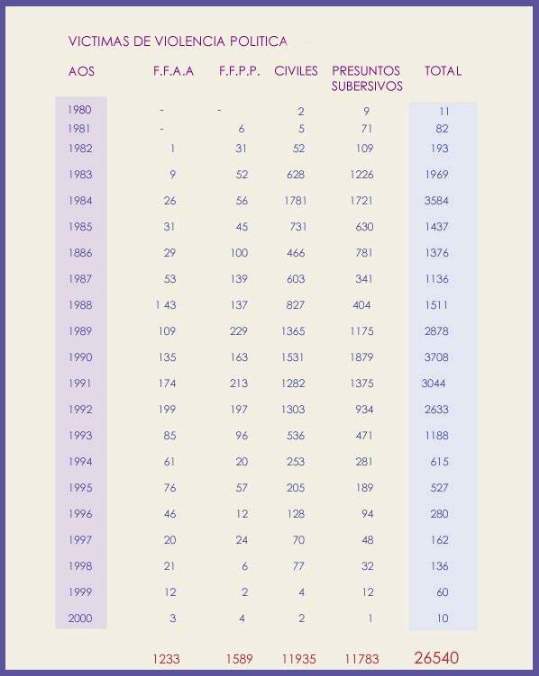 VICTIMAS DE VIOLENCIA POLITICA

| AOS | F.F.A.A | F.F.P.P. | CIVILES | PRESUNTOS SUBERSIVOS | TOTAL |
|---|---|---|---|---|---|
| 1980 | - | - | 2 | 9 | 11 |
| 1981 | - | 6 | 5 | 71 | 82 |
| 1982 | 1 | 31 | 52 | 109 | 193 |
| 1983 | 9 | 52 | 628 | 1226 | 1969 |
| 1984 | 26 | 56 | 1781 | 1721 | 3584 |
| 1985 | 31 | 45 | 731 | 630 | 1437 |
| 1886 | 29 | 100 | 466 | 781 | 1376 |
| 1987 | 53 | 139 | 603 | 341 | 1136 |
| 1988 | 1 43 | 137 | 827 | 404 | 1511 |
| 1989 | 109 | 229 | 1365 | 1175 | 2878 |
| 1990 | 135 | 163 | 1531 | 1879 | 3708 |
| 1991 | 174 | 213 | 1282 | 1375 | 3044 |
| 1992 | 199 | 197 | 1303 | 934 | 2633 |
| 1993 | 85 | 96 | 536 | 471 | 1188 |
| 1994 | 61 | 20 | 253 | 281 | 615 |
| 1995 | 76 | 57 | 205 | 189 | 527 |
| 1996 | 46 | 12 | 128 | 94 | 280 |
| 1997 | 20 | 24 | 70 | 48 | 162 |
| 1998 | 21 | 6 | 77 | 32 | 136 |
| 1999 | 12 | 2 | 4 | 12 | 60 |
| 2000 | 3 | 4 | 2 | 1 | 10 |
| | 1233 | 1589 | 11935 | 11783 | 26540 |